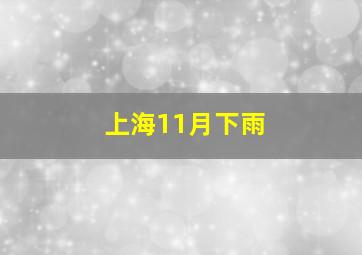 上海11月下雨